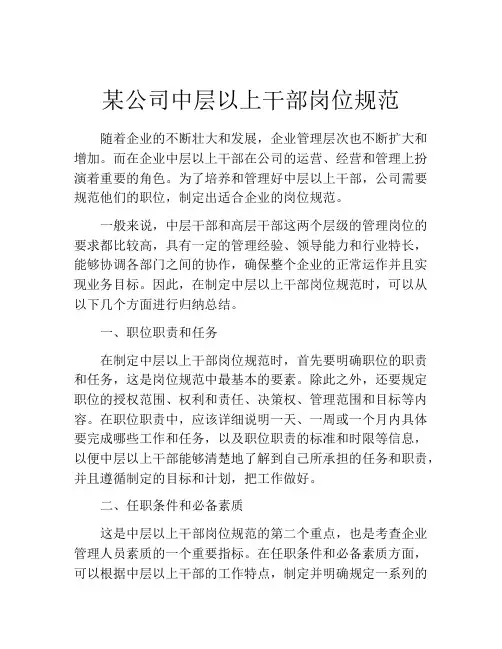 某公司中层以上干部岗位规范

随着企业的不断壮大和发展，企业管理层次也不断扩大和增加。而在企业中层以上干部在公司的运营、经营和管理上扮演着重要的角色。为了培养和管理好中层以上干部，公司需要规范他们的职位，制定出适合企业的岗位规范。

一般来说，中层干部和高层干部这两个层级的管理岗位的要求都比较高，具有一定的管理经验、领导能力和行业特长，能够协调各部门之间的协作，确保整个企业的正常运作并且实现业务目标。因此，在制定中层以上干部岗位规范时，可以从以下几个方面进行归纳总结。

一、职位职责和任务

在制定中层以上干部岗位规范时，首先要明确职位的职责和任务，这是岗位规范中最基本的要素。除此之外，还要规定职位的授权范围、权利和责任、决策权、管理范围和目标等内容。在职位职责中，应该详细说明一天、一周或一个月内具体要完成哪些工作和任务，以及职位职责的标准和时限等信息，以便中层以上干部能够清楚地了解到自己所承担的任务和职责，并且遵循制定的目标和计划，把工作做好。

二、任职条件和必备素质

这是中层以上干部岗位规范的第二个重点，也是考查企业管理人员素质的一个重要指标。在任职条件和必备素质方面，可以根据中层以上干部的工作特点，制定并明确规定一系列的